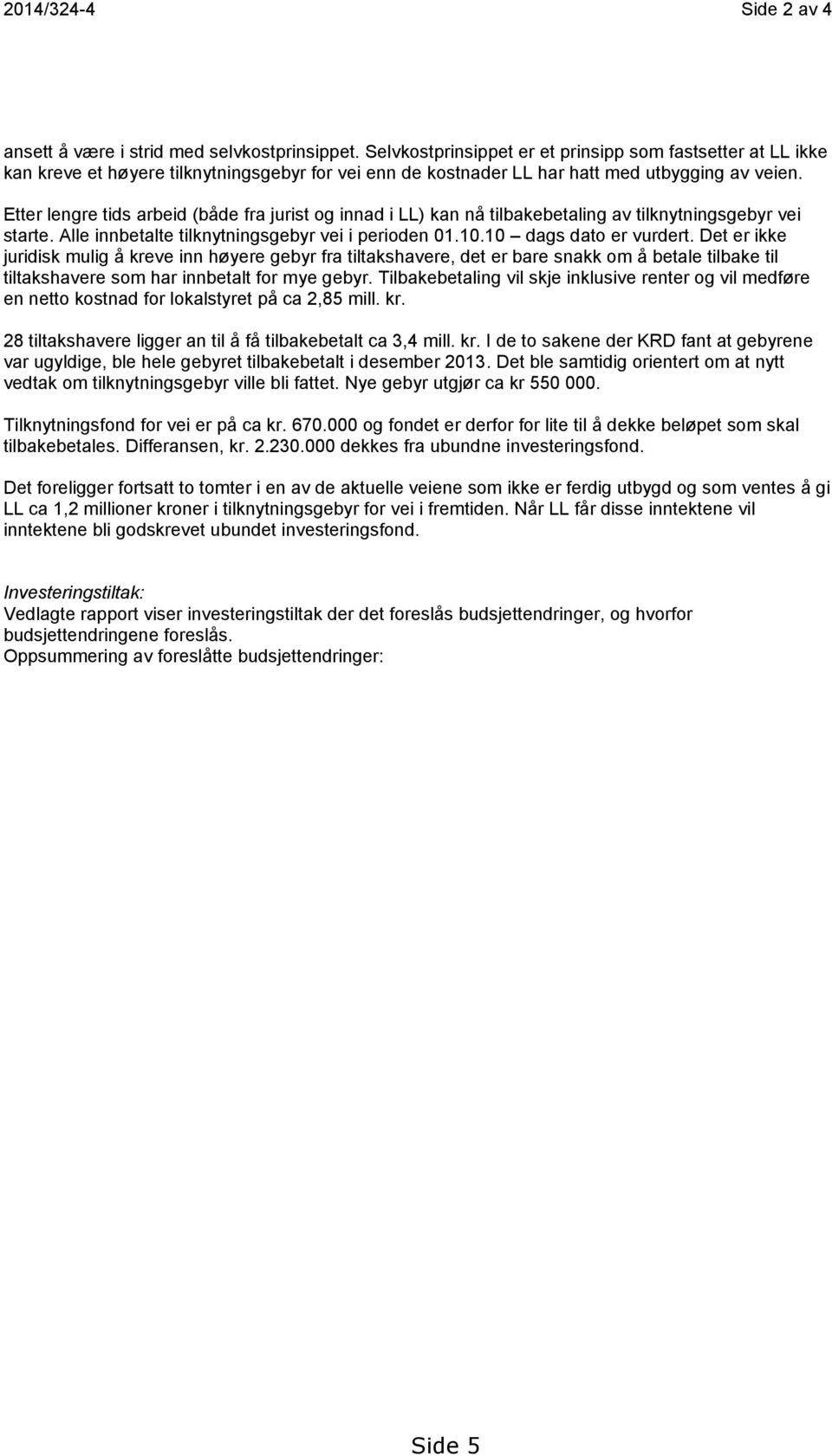 2014/324-4 Side 2 av 4

ansett å være i strid med selvkostprinsippet. Selvkostprinsippet er et prinsipp som fastsetter at LL ikke kan kreve et høyere tilknytningsgebyr for vei enn de kostnader LL har hatt med utbygging av veien.

Etter lengre tids arbeid (både fra jurist og innad i LL) kan nå tilbakebetaling av tilknytningsgebyr vei starte. Alle innbetalte tilknytningsgebyr vei i perioden 01.10.10 – dags dato er vurdert. Det er ikke juridisk mulig å kreve inn høyere gebyr fra tiltakshavere, det er bare snakk om å betale tilbake til tiltakshavere som har innbetalt for mye gebyr. Tilbakebetaling vil skje inklusive renter og vil medføre en netto kostnad for lokalstyret på ca 2,85 mill. kr.

28 tiltakshavere ligger an til å få tilbakebetalt ca 3,4 mill. kr. I de to sakene der KRD fant at gebyrene var ugyldige, ble hele gebyret tilbakebetalt i desember 2013. Det ble samtidig orientert om at nytt vedtak om tilknytningsgebyr ville bli fattet. Nye gebyr utgjør ca kr 550 000.

Tilknytningsfond for vei er på ca kr. 670.000 og fondet er derfor for lite til å dekke beløpet som skal tilbakebetales. Differansen, kr. 2.230.000 dekkes fra ubundne investeringsfond.

Det foreligger fortsatt to tomter i en av de aktuelle veiene som ikke er ferdig utbygd og som ventes å gi LL ca 1,2 millioner kroner i tilknytningsgebyr for vei i fremtiden. Når LL får disse inntektene vil inntektene bli godskrevet ubundet investeringsfond.

Investeringstiltak:
Vedlagte rapport viser investeringstiltak der det foreslås budsjettendringer, og hvorfor budsjettendringene foreslås.
Oppsummering av foreslåtte budsjettendringer:

Side 5